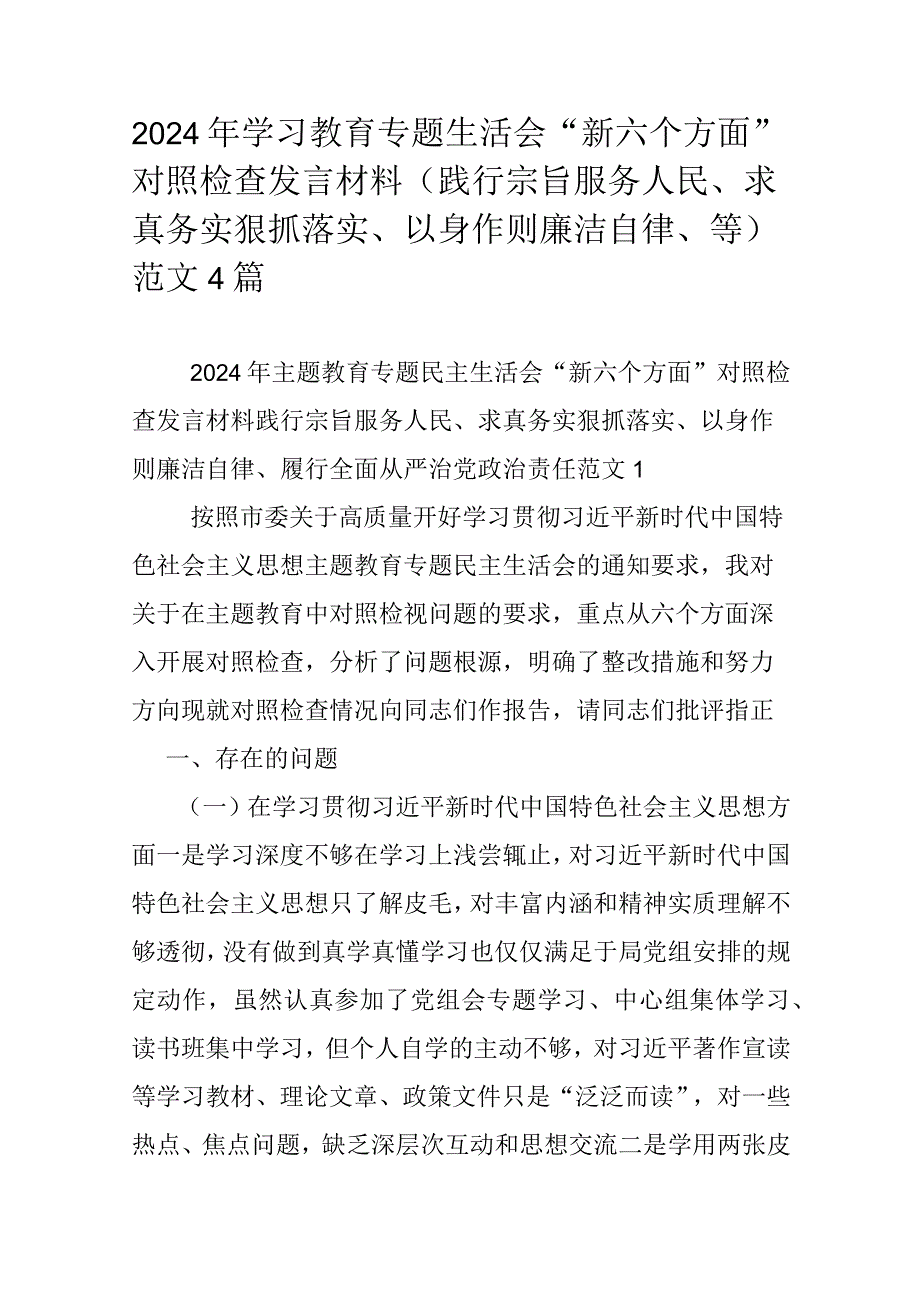 2024年学习教育专题生活会“新六个方面”对照检查发言材料（践行宗旨服务人民、求真务实狠抓落实、以身作则廉洁自律、等）范文4篇

2024年主题教育专题民主生活会“新六个方面”对照检查发言材料践行宗旨服务人民、求真务实狠抓落实、以身作则廉洁自律、履行全面从严治党政治责任范文1

按照市委关于高质量开好学习贯彻习近平新时代中国特色社会主义思想主题教育专题民主生活会的通知要求，我对关于在主题教育中对照检视问题的要求，重点从六个方面深入开展对照检查，分析了问题根源，明确了整改措施和努力方向现就对照检查情况向同志们作报告，请同志们批评指正

一、存在的问题

（一）在学习贯彻习近平新时代中国特色社会主义思想方面一是学习深度不够在学习上浅尝辄止，对习近平新时代中国特色社会主义思想只了解皮毛，对丰富内涵和精神实质理解不够透彻，没有做到真学真懂学习也仅仅满足于局党组安排的规定动作，虽然认真参加了党组会专题学习、中心组集体学习、读书班集中学习，但个人自学的主动不够，对习近平著作宣读等学习教材、理论文章、政策文件只是“泛泛而读”，对一些热点、焦点问题，缺乏深层次互动和思想交流二是学用两张皮